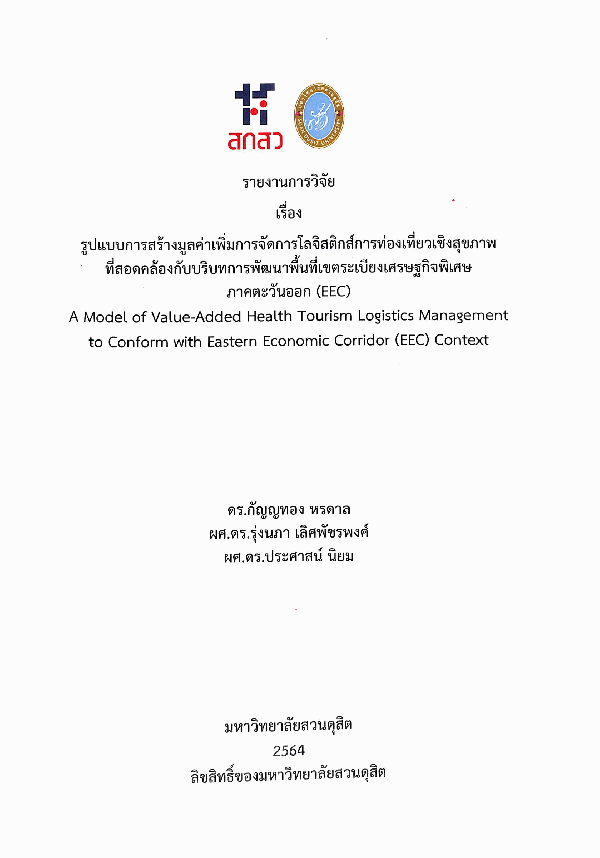 สกสว

รายงานการวิจัย

เรื่อง

รูปแบบการสร้างมูลค่าเพิ่มการจัดการโลจิสติกส์การท่องเที่ยวเชิงสุขภาพ ที่สอดคล้องกับบริบทการพัฒนาพื้นที่เขตระเบียงเศรษฐกิจพิเศษ ภาคตะวันออก (EEC)

A Model of Value-Added Health Tourism Logistics Management to Conform with Eastern Economic Corridor (EEC) Context

ดร.กัญญทอง หรดาล
ผศ.ดร.รุ่งนภา เลิศพัชรพงศ์
ผศ.ดร.ประศาสน์ นิยม

มหาวิทยาลัยสวนดุสิต
2564
ลิขสิทธิ์ของมหาวิทยาลัยสวนดุสิต